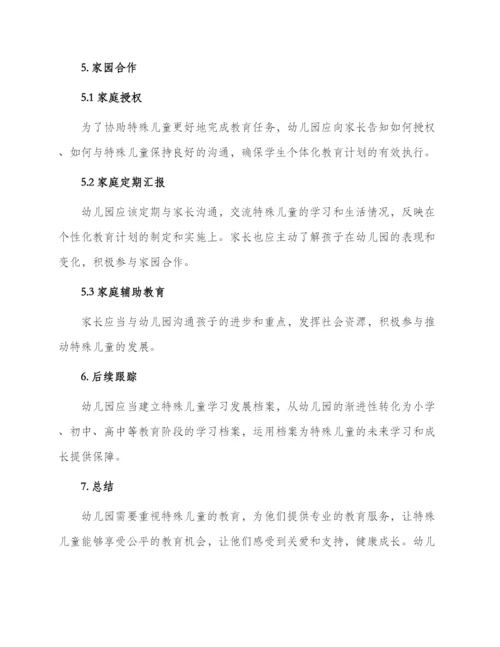 5. 家园合作

5.1 家庭授权

为了协助特殊儿童更好地完成教育任务，幼儿园应向家长告知如何授权、如何与特殊儿童保持良好的沟通，确保学生个体化教育计划的有效执行。

5.2 家庭定期汇报

幼儿园应该定期与家长沟通，交流特殊儿童的学习和生活情况，反映在个性化教育计划的制定和实施上。家长也应主动了解孩子在幼儿园的表现和变化，积极参与家园合作。

5.3 家庭辅助教育

家长应当与幼儿园沟通孩子的进步和重点，发挥社会资源，积极参与推动特殊儿童的发展。

6. 后续跟踪

幼儿园应当建立特殊儿童学习发展档案，从幼儿园的渐进性转化为小学、初中、高中等教育阶段的学习档案，运用档案为特殊儿童的未来学习和成长提供保障。

7. 总结

幼儿园需要重视特殊儿童的教育，为他们提供专业的教育服务，让特殊儿童能够享受公平的教育机会，让他们感受到关爱和支持，健康成长。幼儿